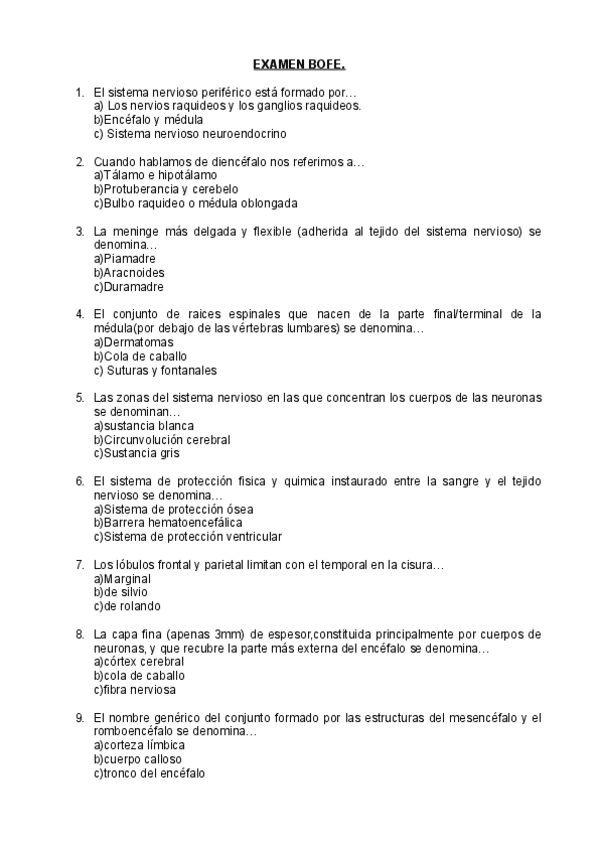 EXAMEN BOFE.

1. El sistema nervioso periférico está formado por…
a) Los nervios raquideos y los ganglios raquideos.
b)Encéfalo y médula
c) Sistema nervioso neuroendocrino

2. Cuando hablamos de diencéfalo nos referimos a…
a)Tálamo e hipotálamo
b)Protuberancia y cerebelo
c)Bulbo raquideo o médula oblongada

3. La meninge más delgada y flexible (adherida al tejido del sistema nervioso) se denomina…
a)Piamadre
b)Aracnoides
c)Duramadre

4. El conjunto de raices espinales que nacen de la parte final/terminal de la médula(por debajo de las vértebras lumbares) se denomina…
a)Dermatomas
b)Cola de caballo
c) Suturas y fontanales

5. Las zonas del sistema nervioso en las que concentran los cuerpos de las neuronas se denominan…
a)sustancia blanca
b)Circunvolución cerebral
c)Sustancia gris

6. El sistema de protección fisica y quimica instaurado entre la sangre y el tejido nervioso se denomina…
a)Sistema de protección ósea
b)Barrera hematoencefálica
c)Sistema de protección ventricular

7. Los lóbulos frontal y parietal limitan con el temporal en la cisura…
a)Marginal
b)de silvio
c)de rolando

8. La capa fina (apenas 3mm) de espesor,constituida principalmente por cuerpos de neuronas, y que recubre la parte más externa del encéfalo se denomina…
a)córtex cerebral
b)cola de caballo
c)fibra nerviosa

9. El nombre genérico del conjunto formado por las estructuras del mesencéfalo y el romboencéfalo se denomina…
a)corteza límbica
b)cuerpo calloso
c)tronco del encéfalo